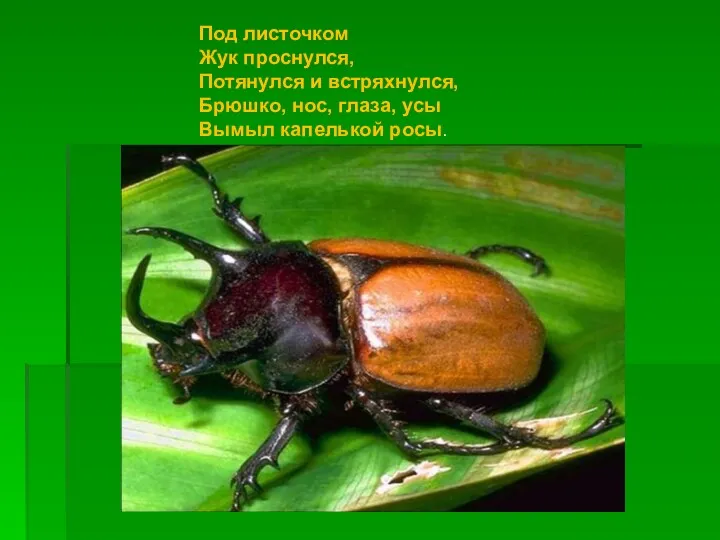 Под листочком
Жук проснулся,
Потянулся и встряхнулся,
Брюшко, нос, глаза, усы
Вымыл капелькой росы.